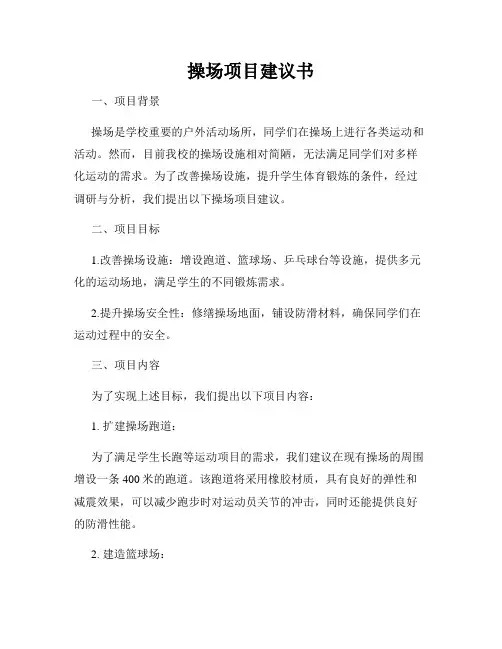 操场项目建议书

一、项目背景

操场是学校重要的户外活动场所，同学们在操场上进行各类运动和活动。然而，目前我校的操场设施相对简陋，无法满足同学们对多样化运动的需求。为了改善操场设施，提升学生体育锻炼的条件，经过调研与分析，我们提出以下操场项目建议。

二、项目目标

1.改善操场设施：增设跑道、篮球场、乒乓球台等设施，提供多元化的运动场地，满足学生的不同锻炼需求。

2.提升操场安全性：修缮操场地面，铺设防滑材料，确保同学们在运动过程中的安全。

三、项目内容

为了实现上述目标，我们提出以下项目内容：

1. 扩建操场跑道：

为了满足学生长跑等运动项目的需求，我们建议在现有操场的周围增设一条 400 米的跑道。该跑道将采用橡胶材质，具有良好的弹性和减震效果，可以减少跑步时对运动员关节的冲击，同时还能提供良好的防滑性能。

2. 建造篮球场：